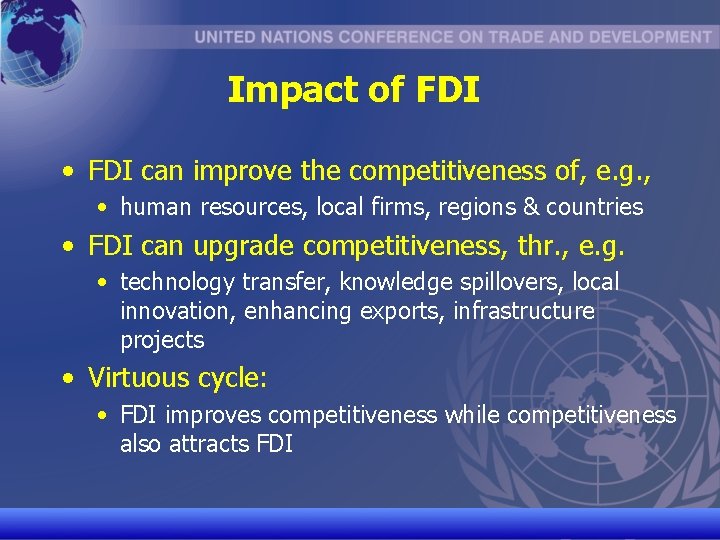 UNITED NATIONS CONFERENCE ON TRADE AND DEVELOPMENT

Impact of FDI

• FDI can improve the competitiveness of, e.g.,
  • human resources, local firms, regions & countries
• FDI can upgrade competitiveness, thr., e.g.
  • technology transfer, knowledge spillovers, local innovation, enhancing exports, infrastructure projects
• Virtuous cycle:
  • FDI improves competitiveness while competitiveness also attracts FDI